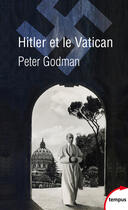 Hitler et le Vatican
Peter Godman
tempus